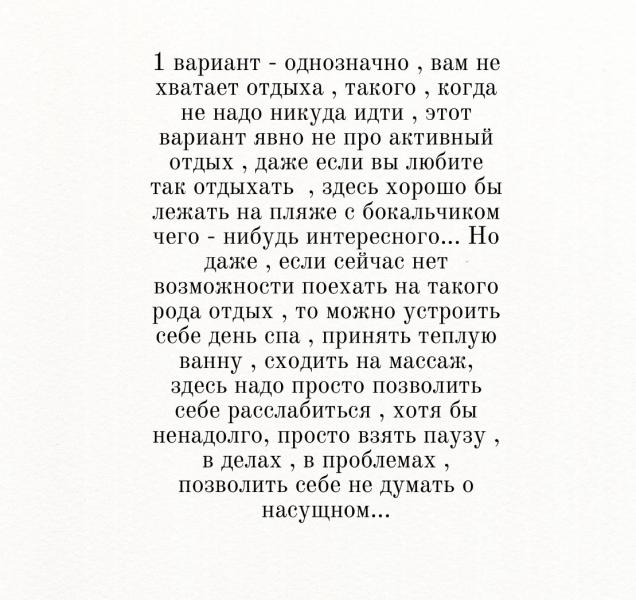 1 вариант - однозначно , вам не хватает отдыха , такого , когда не надо никуда идти , этот вариант явно не про активный отдых , даже если вы любите так отдыхать  , здесь хорошо бы лежать на пляже с бокальчиком чего - нибудь интересного... Но даже , если сейчас нет возможности поехать на такого рода отдых , то можно устроить себе день спа , принять теплую ванну , сходить на массаж, здесь надо просто позволить себе расслабиться , хотя бы ненадолго, просто взять паузу , в делах , в проблемах , позволить себе не думать о насущном...